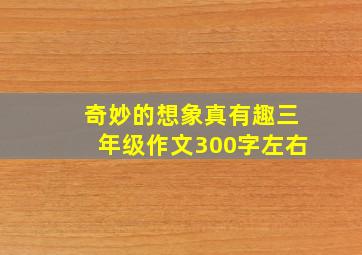 奇妙的想象真有趣三年级作文300字左右